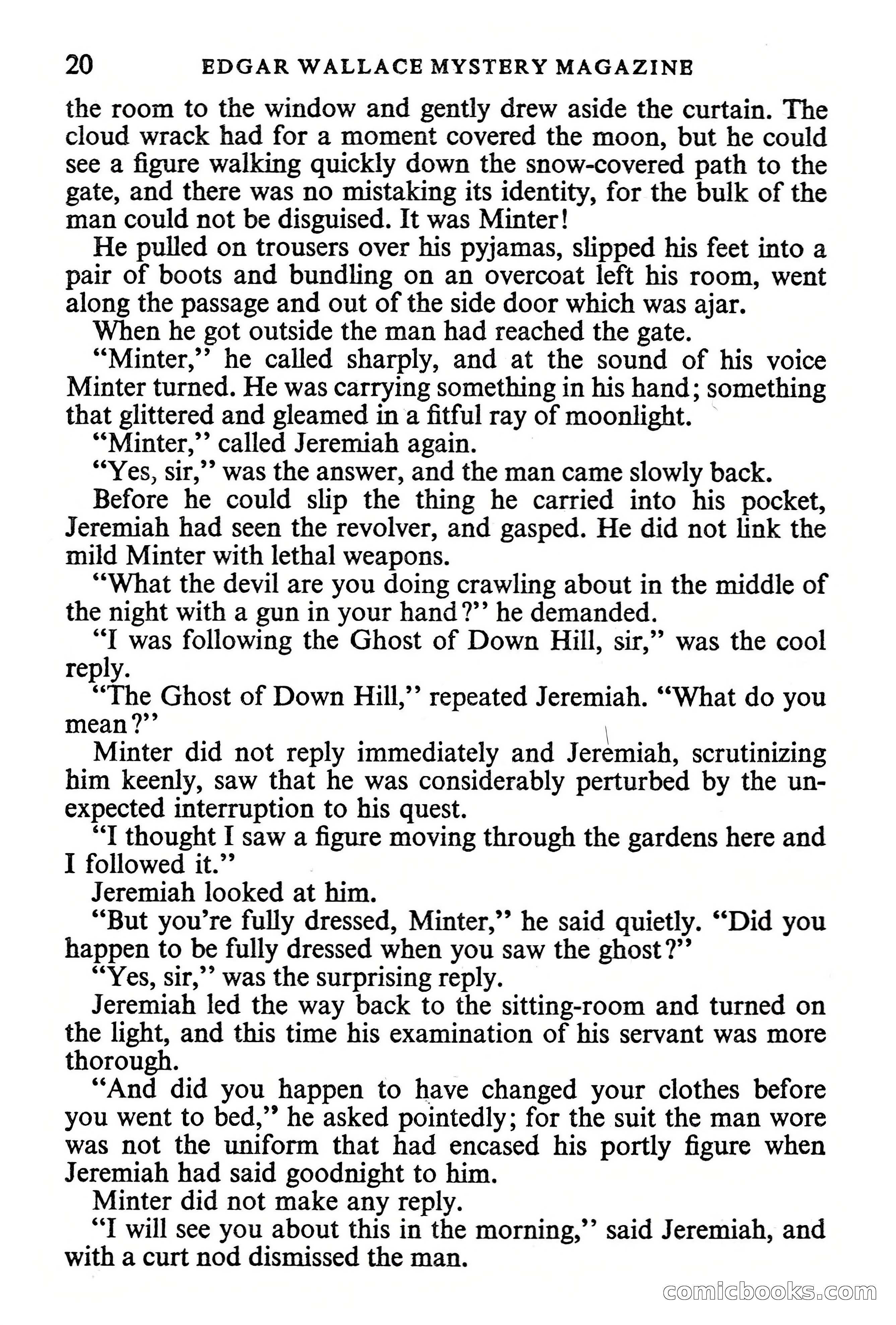 20 EDGAR WALLACE MYSTERY MAGAZINE

the room to the window and gently drew aside the curtain. The cloud wrack had for a moment covered the moon, but he could see a figure walking quickly down the snow-covered path to the gate, and there was no mistaking its identity, for the bulk of the man could not be disguised. It was Minter!

He pulled on trousers over his pyjamas, slipped his feet into a pair of boots and bundling on an overcoat left his room, went along the passage and out of the side door which was ajar.

When he got outside the man had reached the gate.

"Minter," he called sharply, and at the sound of his voice Minter turned. He was carrying something in his hand; something that glittered and gleamed in a fitful ray of moonlight.

"Minter," called Jeremiah again.

"Yes, sir," was the answer, and the man came slowly back.

Before he could slip the thing he carried into his pocket, Jeremiah had seen the revolver, and gasped. He did not link the mild Minter with lethal weapons.

"What the devil are you doing crawling about in the middle of the night with a gun in your hand?" he demanded.

"I was following the Ghost of Down Hill, sir," was the cool reply.

"The Ghost of Down Hill," repeated Jeremiah. "What do you mean?"

Minter did not reply immediately and Jeremiah, scrutinizing him keenly, saw that he was considerably perturbed by the unexpected interruption to his quest.

"I thought I saw a figure moving through the gardens here and I followed it."

Jeremiah looked at him.

"But you're fully dressed, Minter," he said quietly. "Did you happen to be fully dressed when you saw the ghost?"

"Yes, sir," was the surprising reply.

Jeremiah led the way back to the sitting-room and turned on the light, and this time his examination of his servant was more thorough.

"And did you happen to have changed your clothes before you went to bed," he asked pointedly; for the suit the man wore was not the uniform that had encased his portly figure when Jeremiah had said goodnight to him.

Minter did not make any reply.

"I will see you about this in the morning," said Jeremiah, and with a curt nod dismissed the man.

comicbooks.com